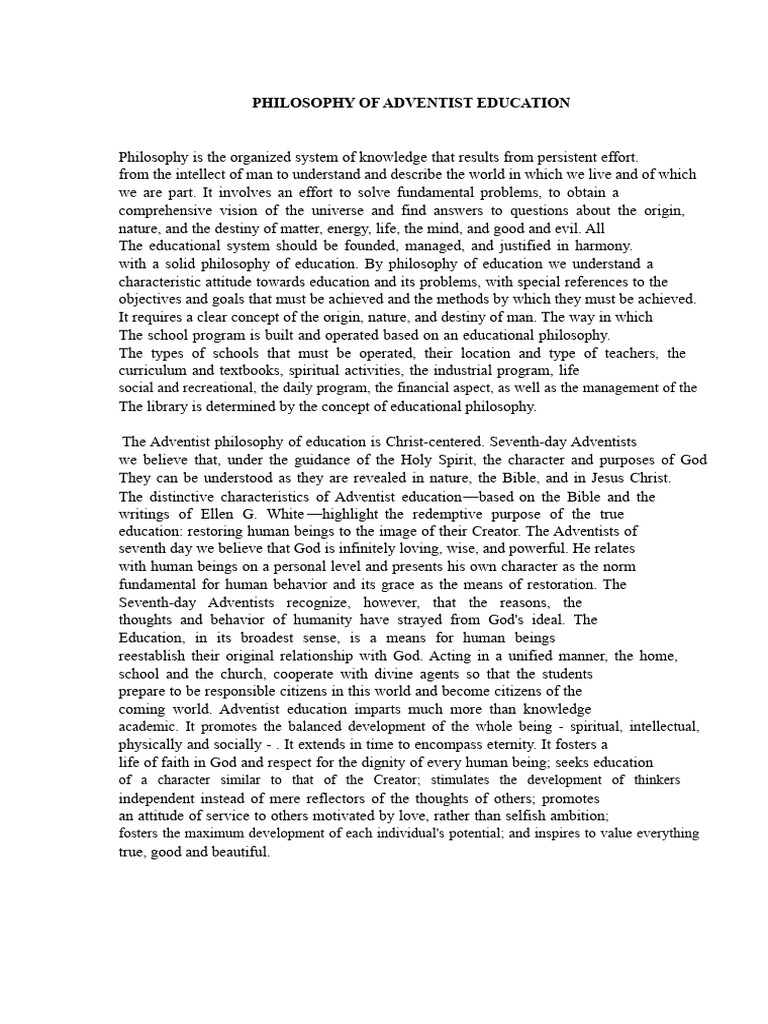 PHILOSOPHY OF ADVENTIST EDUCATION

Philosophy is the organized system of knowledge that results from persistent effort. from the intellect of man to understand and describe the world in which we live and of which we are part. It involves an effort to solve fundamental problems, to obtain a comprehensive vision of the universe and find answers to questions about the origin, nature, and the destiny of matter, energy, life, the mind, and good and evil. All The educational system should be founded, managed, and justified in harmony. with a solid philosophy of education. By philosophy of education we understand a characteristic attitude towards education and its problems, with special references to the objectives and goals that must be achieved and the methods by which they must be achieved. It requires a clear concept of the origin, nature, and destiny of man. The way in which The school program is built and operated based on an educational philosophy. The types of schools that must be operated, their location and type of teachers, the curriculum and textbooks, spiritual activities, the industrial program, life social and recreational, the daily program, the financial aspect, as well as the management of the The library is determined by the concept of educational philosophy.

The Adventist philosophy of education is Christ-centered. Seventh-day Adventists we believe that, under the guidance of the Holy Spirit, the character and purposes of God They can be understood as they are revealed in nature, the Bible, and in Jesus Christ. The distinctive characteristics of Adventist education—based on the Bible and the writings of Ellen G. White—highlight the redemptive purpose of the true education: restoring human beings to the image of their Creator. The Adventists of seventh day we believe that God is infinitely loving, wise, and powerful. He relates with human beings on a personal level and presents his own character as the norm fundamental for human behavior and its grace as the means of restoration. The Seventh-day Adventists recognize, however, that the reasons, the thoughts and behavior of humanity have strayed from God's ideal. The Education, in its broadest sense, is a means for human beings reestablish their original relationship with God. Acting in a unified manner, the home, school and the church, cooperate with divine agents so that the students prepare to be responsible citizens in this world and become citizens of the coming world. Adventist education imparts much more than knowledge academic. It promotes the balanced development of the whole being - spiritual, intellectual, physically and socially - . It extends in time to encompass eternity. It fosters a life of faith in God and respect for the dignity of every human being; seeks education of a character similar to that of the Creator; stimulates the development of thinkers independent instead of mere reflectors of the thoughts of others; promotes an attitude of service to others motivated by love, rather than selfish ambition; fosters the maximum development of each individual's potential; and inspires to value everything true, good and beautiful.